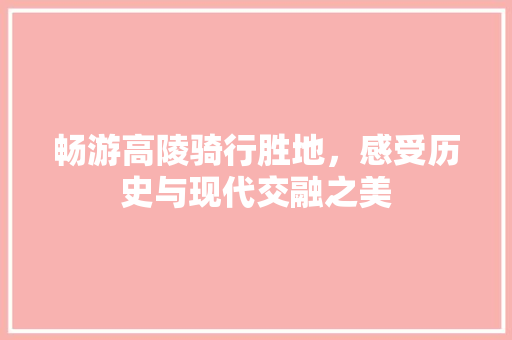 畅游高陵骑行胜地，感受历史与现代交融之美